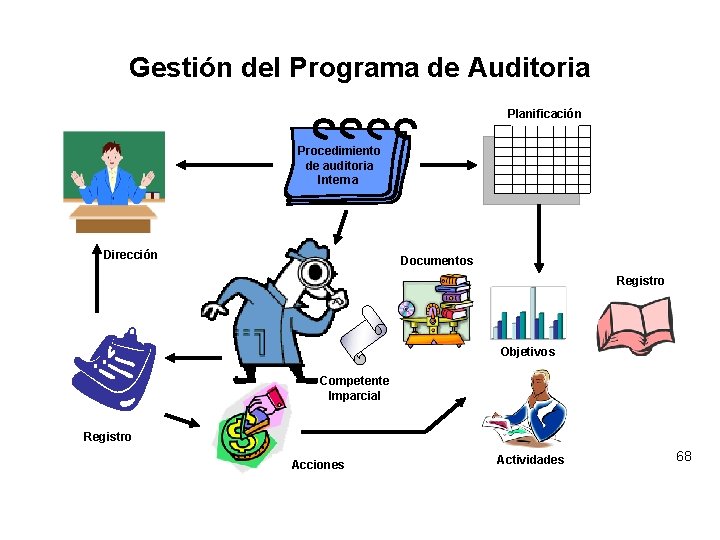 Gestión del Programa de Auditoria

Procedimiento de auditoria Interna

Planificación

Dirección

Documentos

Registro

Objetivos

Competente Imparcial

Registro

Acciones

Actividades

68